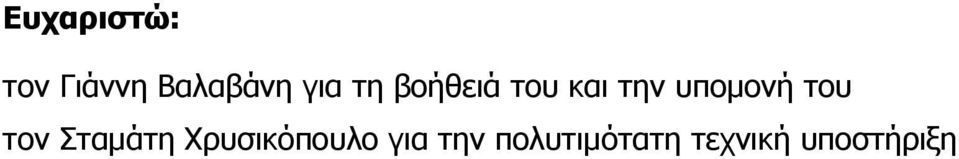 Ευχαριστώ:

τον Γιάννη Βαλαβάνη για τη βοήθειά του και την υπομονή του

τον Σταμάτη Χρυσικόπουλο για την πολυτιμότατη τεχνική υποστήριξη